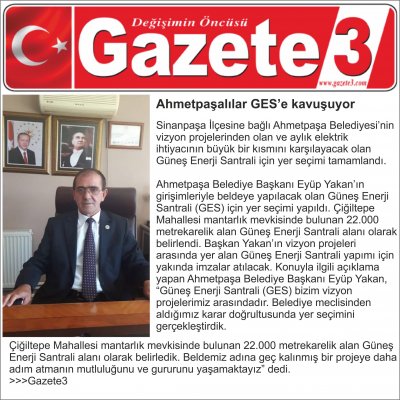 Değişimin Öncüsü
Gazete3
www.gazete3.com

Ahmetpaşalılar GES'e kavuşuyor

Sinanpaşa İlçesine bağlı Ahmetpaşa Belediyesi'nin vizyon projelerinden olan ve aylık elektrik ihtiyacının büyük bir kısmını karşılayacak olan Güneş Enerji Santrali için yer seçimi tamamlandı.

Ahmetpaşa Belediye Başkanı Eyüp Yakan'ın girişimleriyle beldeye yapılacak olan Güneş Enerji Santrali (GES) için yer seçimi yapıldı. Çiğiltepe Mahallesi mantarlık mevkisinde bulunan 22.000 metrekarelik alan Güneş Enerji Santrali alanı olarak belirlendi. Başkan Yakan'ın vizyon projeleri arasında yer alan Güneş Enerji Santrali yapımı için yakında imzalar atılacak. Konuyla ilgili açıklama yapan Ahmetpaşa Belediye Başkanı Eyüp Yakan, "Güneş Enerji Santrali (GES) bizim vizyon projelerimiz arasındadır. Belediye meclisinden aldığımız karar doğrultusunda yer seçimini gerçekleştirdik.

Çiğiltepe Mahallesi mantarlık mevkisinde bulunan 22.000 metrekarelik alan Güneş Enerji Santrali alanı olarak belirledik. Beldemiz adına geç kalınmış bir projeye daha adım atmanın mutluluğunu ve gururunu yaşamaktayız" dedi.
>>>Gazete3